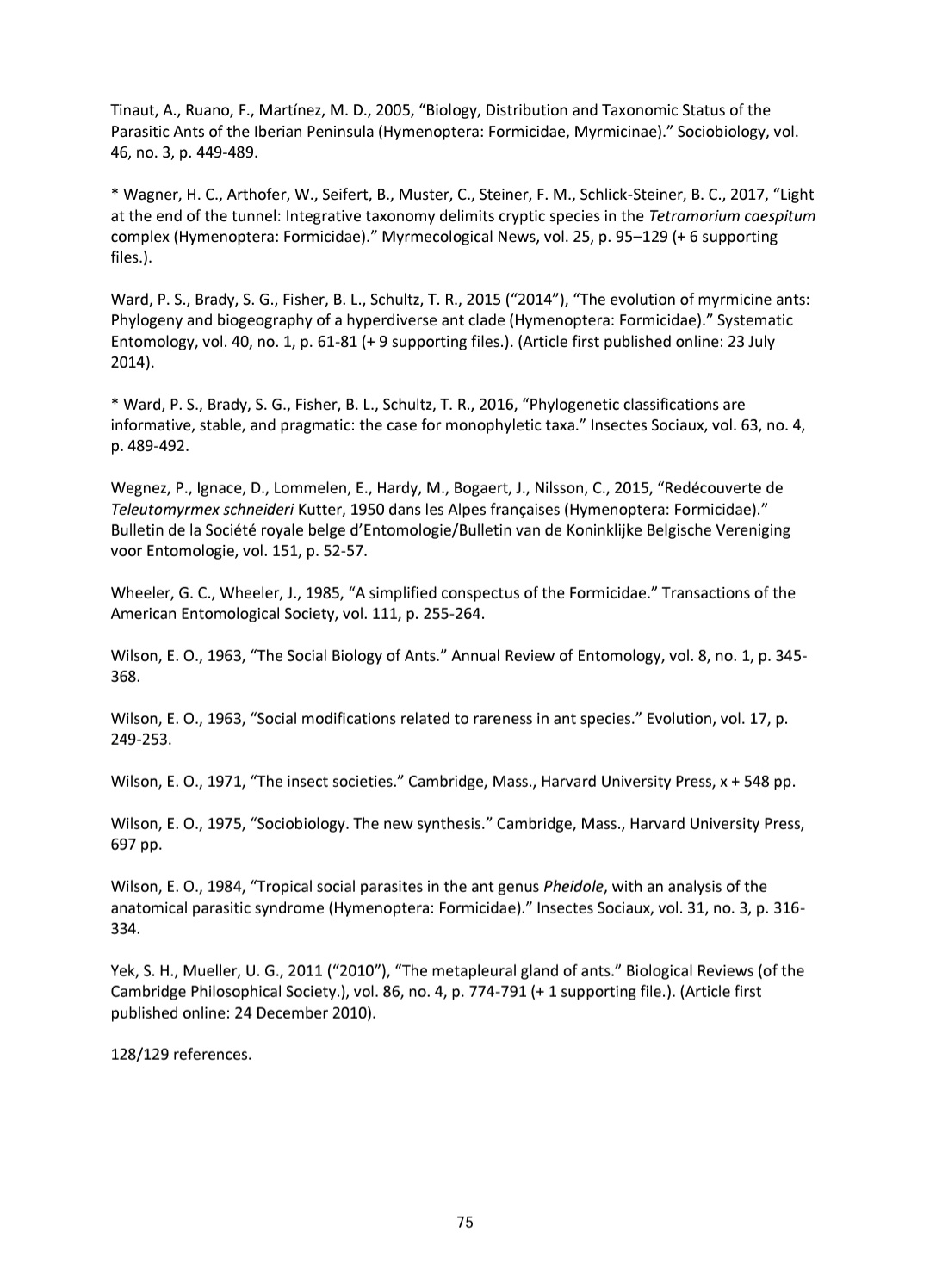 Tinaut, A., Ruano, F., Martínez, M. D., 2005, “Biology, Distribution and Taxonomic Status of the Parasitic Ants of the Iberian Peninsula (Hymenoptera: Formicidae, Myrmicinae).” Sociobiology, vol. 46, no. 3, p. 449-489.

* Wagner, H. C., Arthofer, W., Seifert, B., Muster, C., Steiner, F. M., Schlick-Steiner, B. C., 2017, “Light at the end of the tunnel: Integrative taxonomy delimits cryptic species in the Tetramorium caespitum complex (Hymenoptera: Formicidae).” Myrmecological News, vol. 25, p. 95–129 (+ 6 supporting files.).

Ward, P. S., Brady, S. G., Fisher, B. L., Schultz, T. R., 2015 (“2014”), “The evolution of myrmicine ants: Phylogeny and biogeography of a hyperdiverse ant clade (Hymenoptera: Formicidae).” Systematic Entomology, vol. 40, no. 1, p. 61-81 (+ 9 supporting files.). (Article first published online: 23 July 2014).

* Ward, P. S., Brady, S. G., Fisher, B. L., Schultz, T. R., 2016, “Phylogenetic classifications are informative, stable, and pragmatic: the case for monophyletic taxa.” Insectes Sociaux, vol. 63, no. 4, p. 489-492.

Wegnez, P., Ignace, D., Lommelen, E., Hardy, M., Bogaert, J., Nilsson, C., 2015, “Redécouverte de Teleutomyrmex schneideri Kutter, 1950 dans les Alpes françaises (Hymenoptera: Formicidae).” Bulletin de la Société royale belge d’Entomologie/Bulletin van de Koninklijke Belgische Vereniging voor Entomologie, vol. 151, p. 52-57.

Wheeler, G. C., Wheeler, J., 1985, “A simplified conspectus of the Formicidae.” Transactions of the American Entomological Society, vol. 111, p. 255-264.

Wilson, E. O., 1963, “The Social Biology of Ants.” Annual Review of Entomology, vol. 8, no. 1, p. 345-368.

Wilson, E. O., 1963, “Social modifications related to rareness in ant species.” Evolution, vol. 17, p. 249-253.

Wilson, E. O., 1971, “The insect societies.” Cambridge, Mass., Harvard University Press, x + 548 pp.

Wilson, E. O., 1975, “Sociobiology. The new synthesis.” Cambridge, Mass., Harvard University Press, 697 pp.

Wilson, E. O., 1984, “Tropical social parasites in the ant genus Pheidole, with an analysis of the anatomical parasitic syndrome (Hymenoptera: Formicidae).” Insectes Sociaux, vol. 31, no. 3, p. 316-334.

Yek, S. H., Mueller, U. G., 2011 (“2010”), “The metapleural gland of ants.” Biological Reviews (of the Cambridge Philosophical Society.), vol. 86, no. 4, p. 774-791 (+ 1 supporting file.). (Article first published online: 24 December 2010).

128/129 references.

75